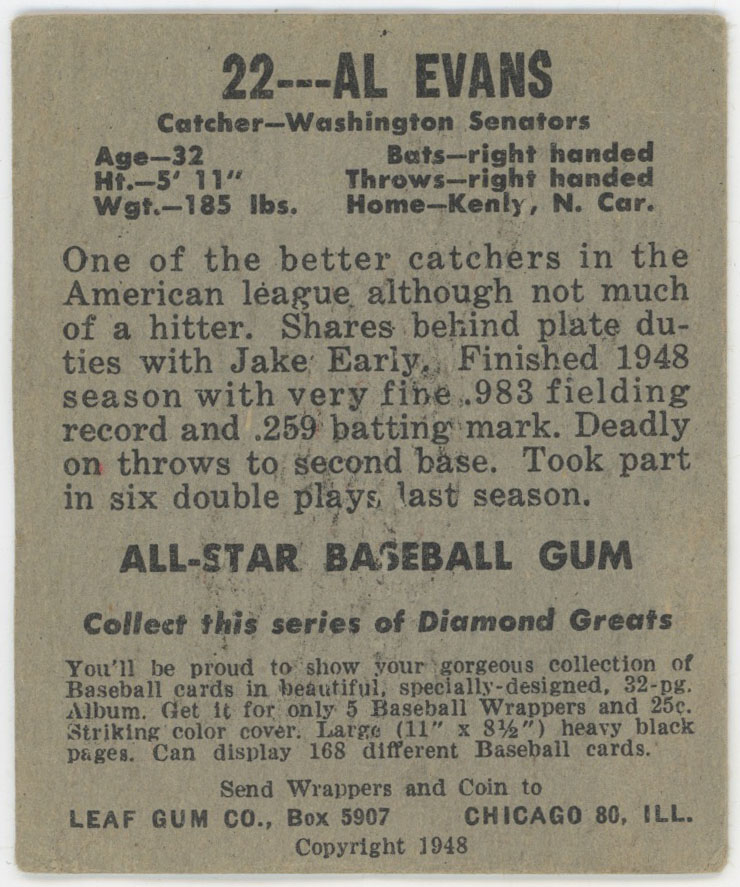 22---AL EVANS

Catcher—Washington Senators

Age—32
Ht.—5' 11"
Wgt.—185 lbs.

Bats—right handed
Throws—right handed
Home—Kenly, N. Car.

One of the better catchers in the American league although not much of a hitter. Shares behind plate duties with Jake Early. Finished 1948 season with very fine .983 fielding record and .259 batting mark. Deadly on throws to second base. Took part in six double plays last season.

ALL-STAR BASEBALL GUM

Collect this series of Diamond Greats

You'll be proud to show your gorgeous collection of Baseball cards in beautiful, specially-designed, 32-pg. Album. Get it for only 5 Baseball Wrappers and 25c. Striking color cover. Large (11" x 8½") heavy black pages. Can display 168 different Baseball cards.

Send Wrappers and Coin to
LEAF GUM CO., Box 5907 CHICAGO 80, ILL.
Copyright 1948